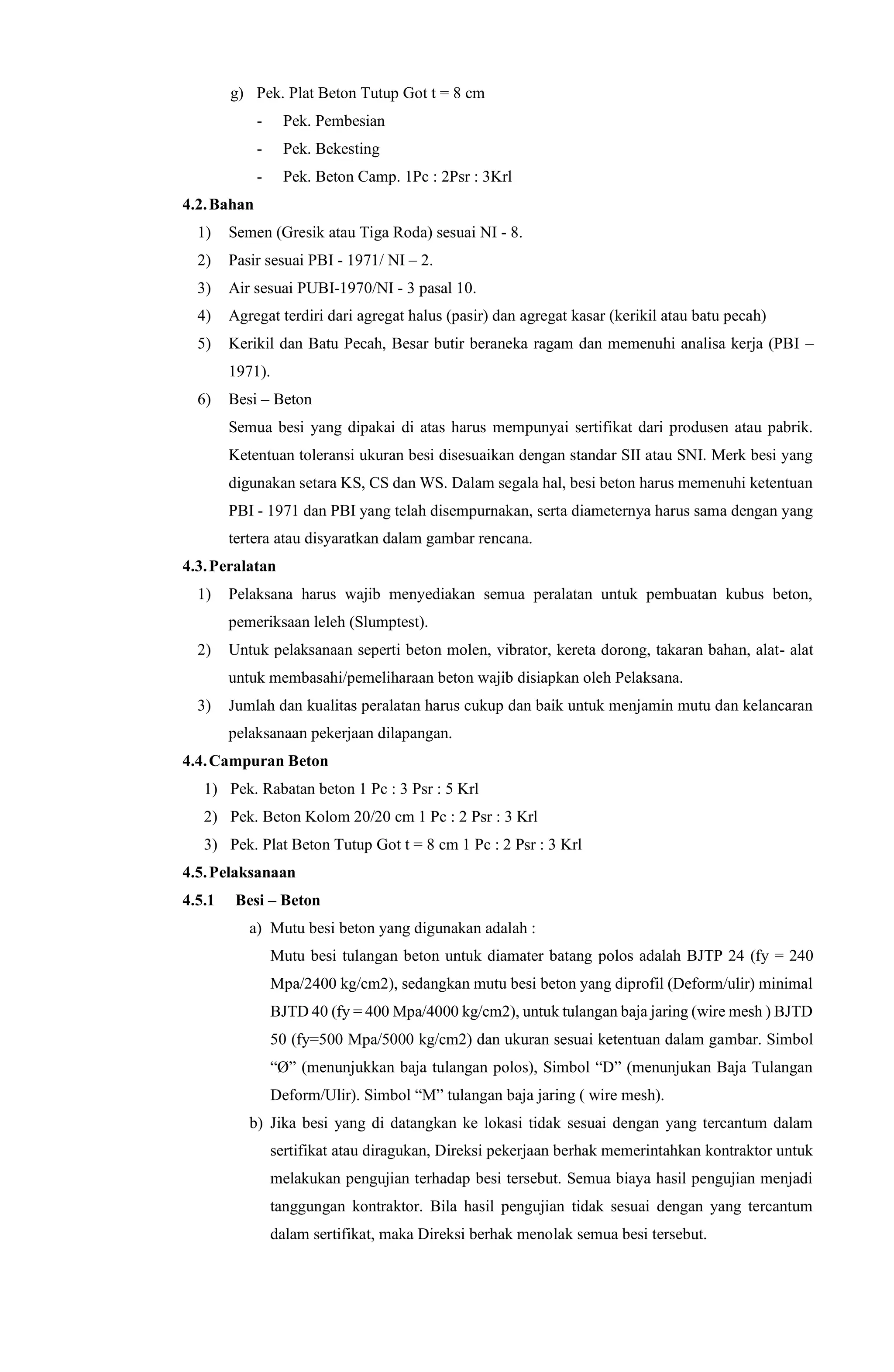 g) Pek. Plat Beton Tutup Got t = 8 cm
- Pek. Pembesian
- Pek. Bekesting
- Pek. Beton Camp. 1Pc : 2Psr : 3Krl

4.2. Bahan
1) Semen (Gresik atau Tiga Roda) sesuai NI - 8.
2) Pasir sesuai PBI - 1971/ NI – 2.
3) Air sesuai PUBI-1970/NI - 3 pasal 10.
4) Agregat terdiri dari agregat halus (pasir) dan agregat kasar (kerikil atau batu pecah)
5) Kerikil dan Batu Pecah, Besar butir beraneka ragam dan memenuhi analisa kerja (PBI – 1971).
6) Besi – Beton
Semua besi yang dipakai di atas harus mempunyai sertifikat dari produsen atau pabrik. Ketentuan toleransi ukuran besi disesuaikan dengan standar SII atau SNI. Merk besi yang digunakan setara KS, CS dan WS. Dalam segala hal, besi beton harus memenuhi ketentuan PBI - 1971 dan PBI yang telah disempurnakan, serta diameternya harus sama dengan yang tertera atau disyaratkan dalam gambar rencana.

4.3. Peralatan
1) Pelaksana harus wajib menyediakan semua peralatan untuk pembuatan kubus beton, pemeriksaan leleh (Slumptest).
2) Untuk pelaksanaan seperti beton molen, vibrator, kereta dorong, takaran bahan, alat- alat untuk membasahi/pemeliharaan beton wajib disiapkan oleh Pelaksana.
3) Jumlah dan kualitas peralatan harus cukup dan baik untuk menjamin mutu dan kelancaran pelaksanaan pekerjaan dilapangan.

4.4. Campuran Beton
1) Pek. Rabatan beton 1 Pc : 3 Psr : 5 Krl
2) Pek. Beton Kolom 20/20 cm 1 Pc : 2 Psr : 3 Krl
3) Pek. Plat Beton Tutup Got t = 8 cm 1 Pc : 2 Psr : 3 Krl

4.5. Pelaksanaan
4.5.1 Besi – Beton
a) Mutu besi beton yang digunakan adalah :
Mutu besi tulangan beton untuk diamater batang polos adalah BJTP 24 (fy = 240 Mpa/2400 kg/cm2), sedangkan mutu besi beton yang diprofil (Deform/ulir) minimal BJTD 40 (fy = 400 Mpa/4000 kg/cm2), untuk tulangan baja jaring (wire mesh ) BJTD 50 (fy=500 Mpa/5000 kg/cm2) dan ukuran sesuai ketentuan dalam gambar. Simbol “Ø” (menunjukkan baja tulangan polos), Simbol “D” (menunjukan Baja Tulangan Deform/Ulir). Simbol “M” tulangan baja jaring ( wire mesh).
b) Jika besi yang di datangkan ke lokasi tidak sesuai dengan yang tercantum dalam sertifikat atau diragukan, Direksi pekerjaan berhak memerintahkan kontraktor untuk melakukan pengujian terhadap besi tersebut. Semua biaya hasil pengujian menjadi tanggungan kontraktor. Bila hasil pengujian tidak sesuai dengan yang tercantum dalam sertifikat, maka Direksi berhak menolak semua besi tersebut.